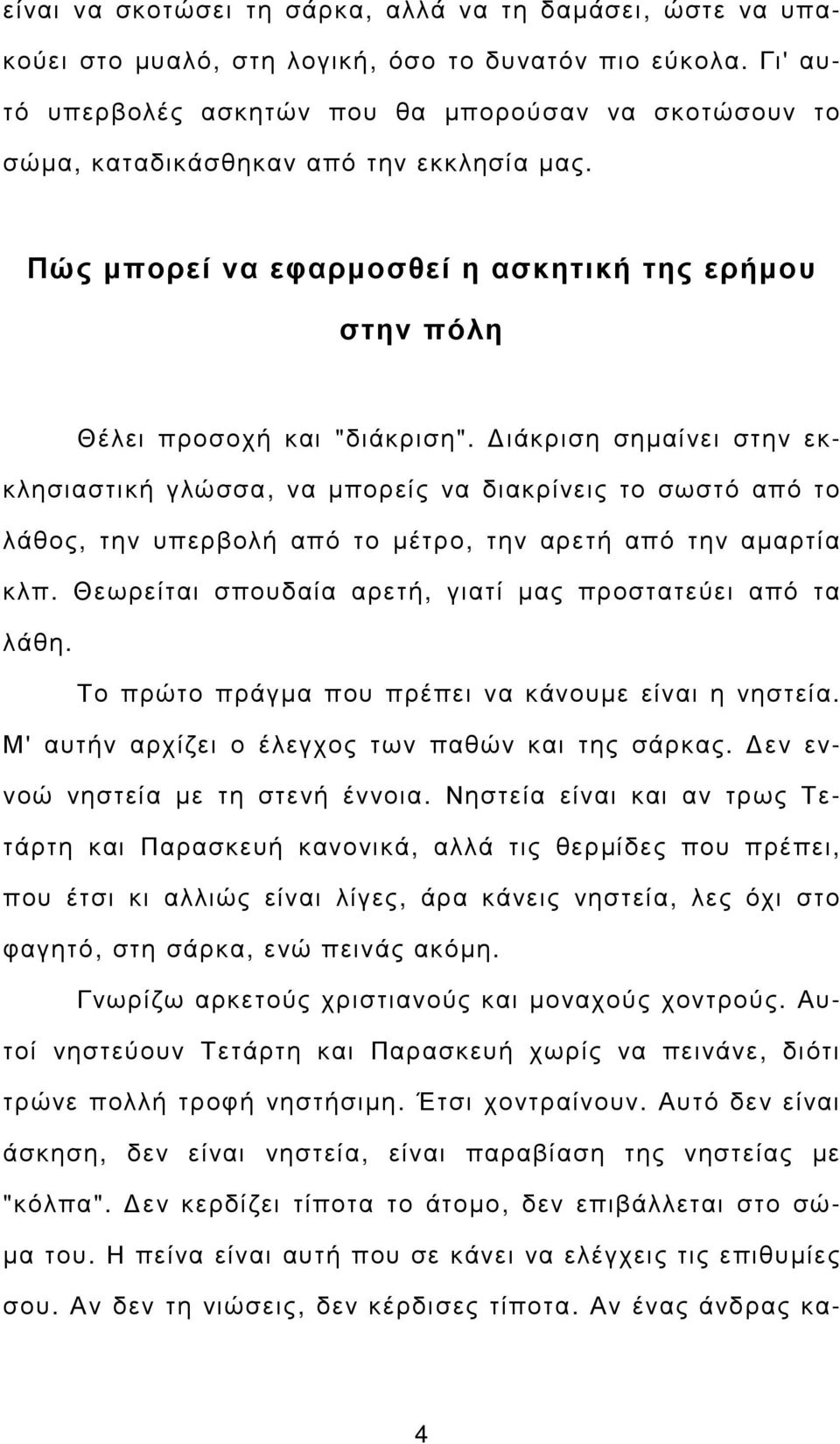 είναι να σκοτώσει τη σάρκα, αλλά να τη δαμάσει, ώστε να υπακούει στο μυαλό, στη λογική, όσο το δυνατόν πιο εύκολα. Γι' αυτό υπερβολές ασκητών που θα μπορούσαν να σκοτώσουν το σώμα, καταδικάσθηκαν από την εκκλησία μας.

Πώς μπορεί να εφαρμοσθεί η ασκητική της ερήμου στην πόλη

Θέλει προσοχή και "διάκριση". Διάκριση σημαίνει στην εκκλησιαστική γλώσσα, να μπορείς να διακρίνεις το σωστό από το λάθος, την υπερβολή από το μέτρο, την αρετή από την αμαρτία κλπ. Θεωρείται σπουδαία αρετή, γιατί μας προστατεύει από τα λάθη.

Το πρώτο πράγμα που πρέπει να κάνουμε είναι η νηστεία. Μ' αυτήν αρχίζει ο έλεγχος των παθών και της σάρκας. Δεν εννοώ νηστεία με τη στενή έννοια. Νηστεία είναι και αν τρως Τετάρτη και Παρασκευή κανονικά, αλλά τις θερμίδες που πρέπει, που έτσι κι αλλιώς είναι λίγες, άρα κάνεις νηστεία, λες όχι στο φαγητό, στη σάρκα, ενώ πεινάς ακόμη.

Γνωρίζω αρκετούς χριστιανούς και μοναχούς χοντρούς. Αυτοί νηστεύουν Τετάρτη και Παρασκευή χωρίς να πεινάνε, διότι τρώνε πολλή τροφή νηστήσιμη. Έτσι χοντραίνουν. Αυτό δεν είναι άσκηση, δεν είναι νηστεία, είναι παραβίαση της νηστείας με "κόλπα". Δεν κερδίζει τίποτα το άτομο, δεν επιβάλλεται στο σώμα του. Η πείνα είναι αυτή που σε κάνει να ελέγχεις τις επιθυμίες σου. Αν δεν τη νιώσεις, δεν κέρδισες τίποτα. Αν ένας άνδρας κα-

4